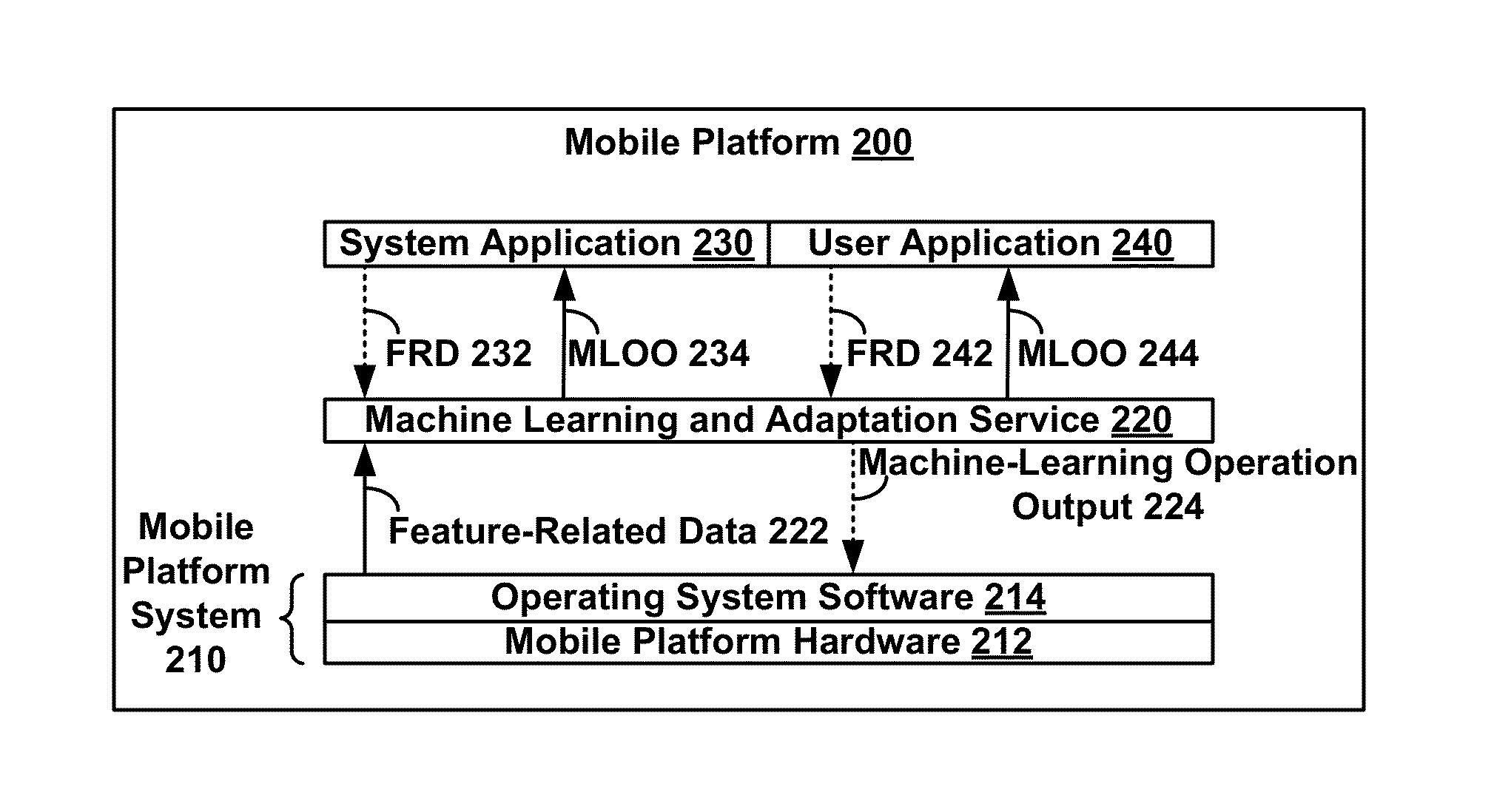 Mobile Platform 200

System Application 230

User Application 240

FRD 232

MLOO 234

FRD 242

MLOO 244

Machine Learning and Adaptation Service 220

Machine-Learning Operation Output 224

Feature-Related Data 222

Mobile Platform System 210

Operating System Software 214

Mobile Platform Hardware 212